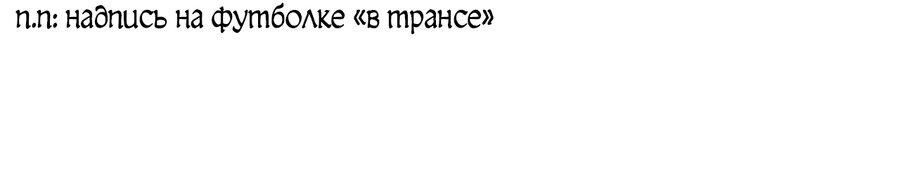 п.п: надпись на футболке «в трансе»